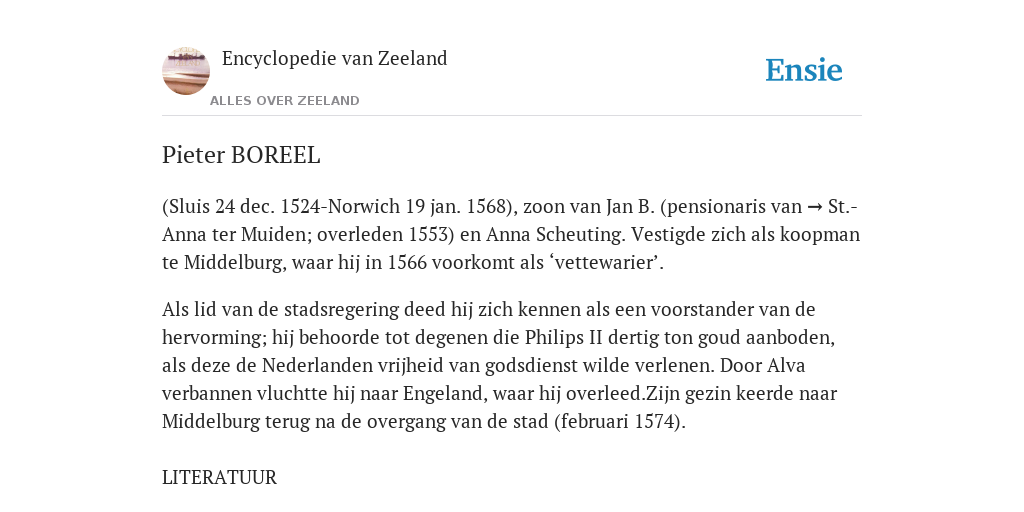 Encyclopedie van Zeeland

ALLES OVER ZEELAND

Ensie

Pieter BOREEL

(Sluis 24 dec. 1524-Norwich 19 jan. 1568), zoon van Jan B. (pensionaris van → St.-Anna ter Muiden; overleden 1553) en Anna Scheuting. Vestigde zich als koopman te Middelburg, waar hij in 1566 voorkomt als ‘vettewarier’.

Als lid van de stadsregering deed hij zich kennen als een voorstander van de hervorming; hij behoorde tot degenen die Philips II dertig ton goud aanboden, als deze de Nederlanden vrijheid van godsdienst wilde verlenen. Door Alva verbannen vluchtte hij naar Engeland, waar hij overleed.Zijn gezin keerde naar Middelburg terug na de overgang van de stad (februari 1574).

LITERATUUR